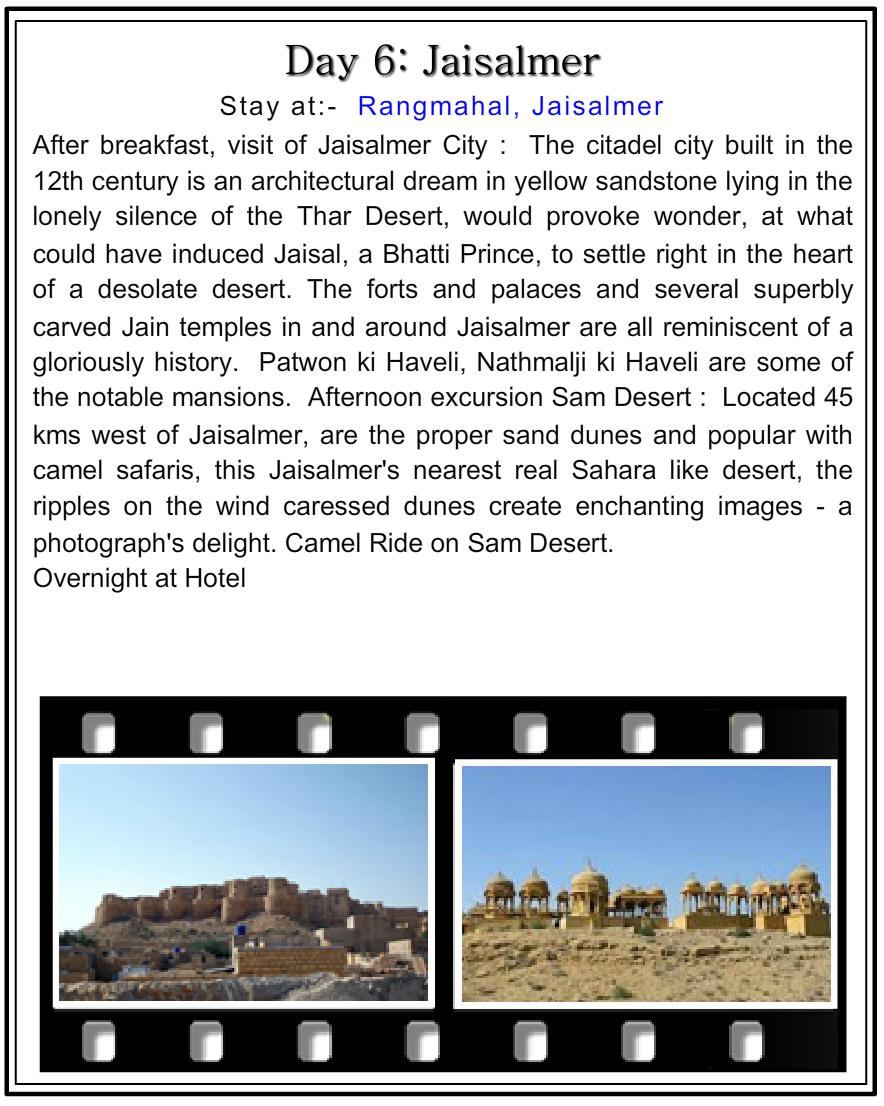 Day 6: Jaisalmer

Stay at:- Rangmahal, Jaisalmer

After breakfast, visit of Jaisalmer City : The citadel city built in the 12th century is an architectural dream in yellow sandstone lying in the lonely silence of the Thar Desert, would provoke wonder, at what could have induced Jaisal, a Bhatti Prince, to settle right in the heart of a desolate desert. The forts and palaces and several superbly carved Jain temples in and around Jaisalmer are all reminiscent of a gloriously history. Patwon ki Haveli, Nathmalji ki Haveli are some of the notable mansions. Afternoon excursion Sam Desert : Located 45 kms west of Jaisalmer, are the proper sand dunes and popular with camel safaris, this Jaisalmer's nearest real Sahara like desert, the ripples on the wind caressed dunes create enchanting images - a photograph's delight. Camel Ride on Sam Desert.
Overnight at Hotel